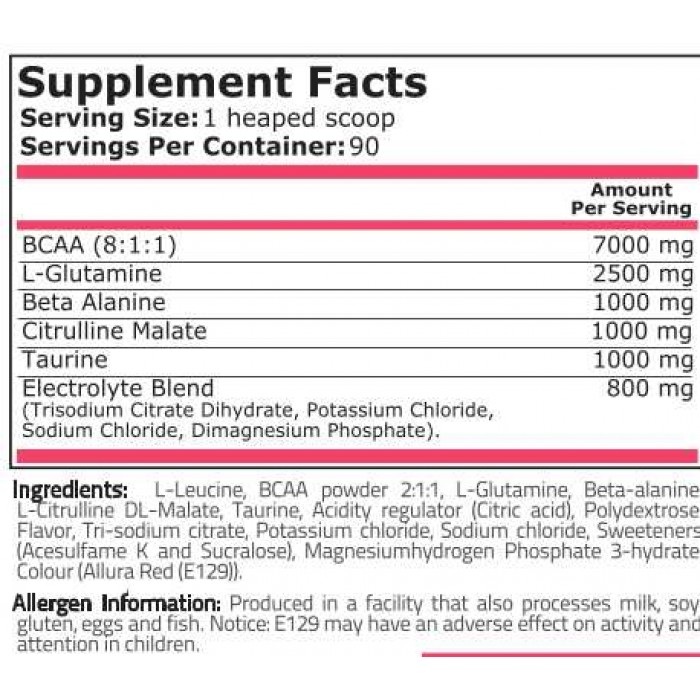 Supplement Facts
Serving Size: 1 heaped scoop
Servings Per Container: 90

|  | Amount Per Serving |
|---|---|
| BCAA (8:1:1) | 7000 mg |
| L-Glutamine | 2500 mg |
| Beta Alanine | 1000 mg |
| Citrulline Malate | 1000 mg |
| Taurine | 1000 mg |
| Electrolyte Blend (Trisodium Citrate Dihydrate, Potassium Chloride, Sodium Chloride, Dimagnesium Phosphate). | 800 mg |

Ingredients: L-Leucine, BCAA powder 2:1:1, L-Glutamine, Beta-alanine L-Citrulline DL-Malate, Taurine, Acidity regulator (Citric acid), Polydextrose Flavor, Tri-sodium citrate, Potassium chloride, Sodium chloride, Sweeteners (Acesulfame K and Sucralose), Magnesiumhydrogen Phosphate 3-hydrate Colour (Allura Red (E129)).

Allergen Information: Produced in a facility that also processes milk, soy gluten, eggs and fish. Notice: E129 may have an adverse effect on activity and attention in children.